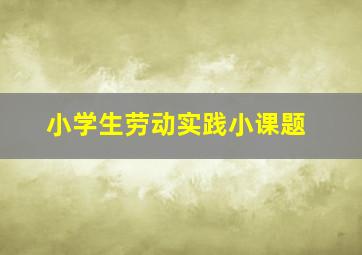 小学生劳动实践小课题